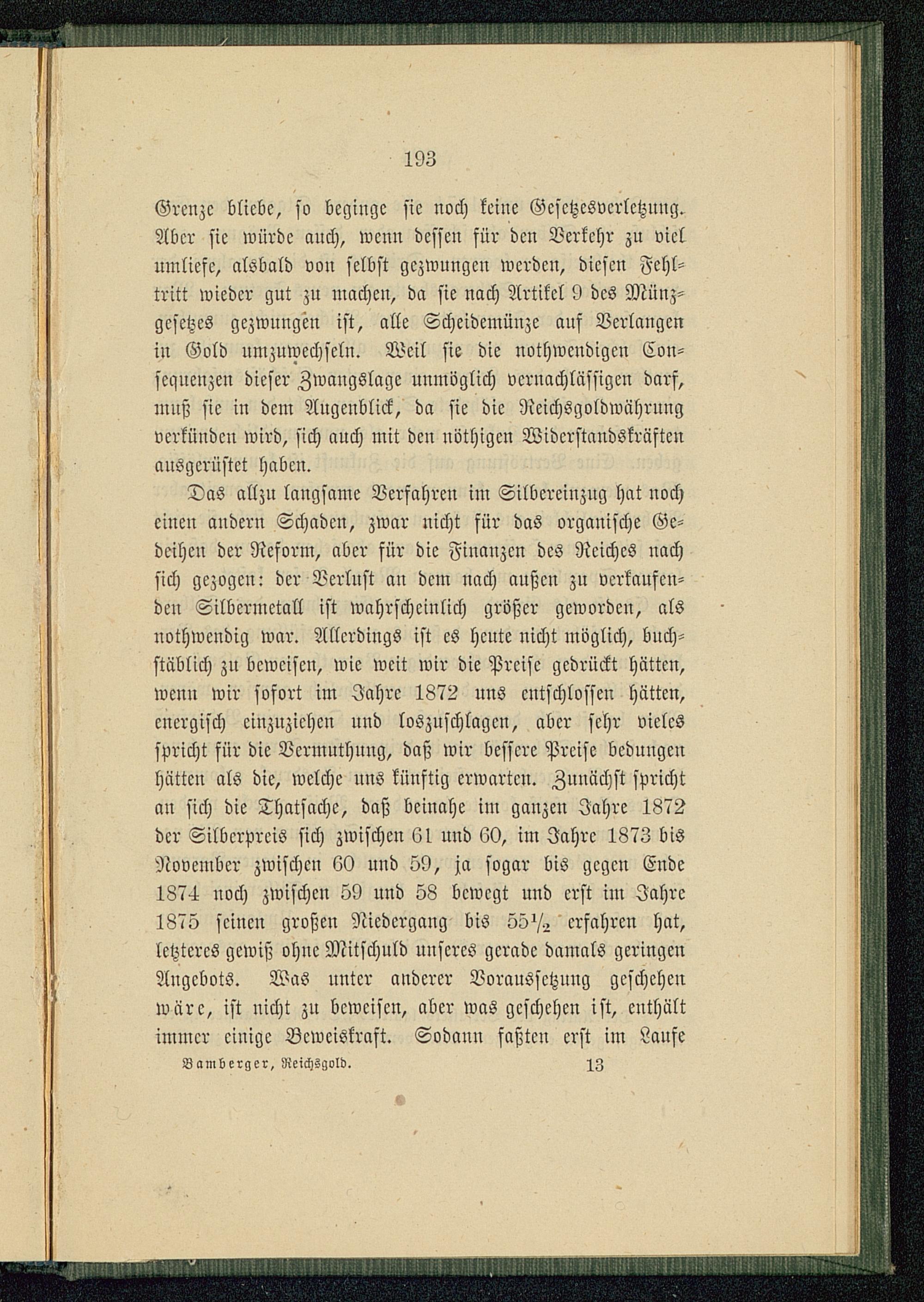 193

Grenze bliebe, so beginge sie noch keine Gesetzesverletzung. Aber sie würde auch, wenn dessen für den Verkehr zu viel umliefe, alsbald von selbst gezwungen werden, diesen Fehltritt wieder gut zu machen, da sie nach Artikel 9 des Münzgesetzes gezwungen ist, alle Scheidemünze auf Verlangen in Gold umzuwechseln. Weil sie die nothwendigen Consequenzen dieser Zwangslage unmöglich vernachlässigen darf, muß sie in dem Augenblick, da sie die Reichsgoldwährung verkünden wird, sich auch mit den nöthigen Widerstandskräften ausgerüstet haben.

Das allzu langsame Verfahren im Silbereinzug hat noch einen andern Schaden, zwar nicht für das organische Gedeihen der Reform, aber für die Finanzen des Reiches nach sich gezogen: der Verlust an dem nach außen zu verkaufenden Silbermetall ist wahrscheinlich größer geworden, als nothwendig war. Allerdings ist es heute nicht möglich, buchstäblich zu beweisen, wie weit wir die Preise gedrückt hätten, wenn wir sofort im Jahre 1872 uns entschlossen hätten, energisch einzuziehen und loszuschlagen, aber sehr vieles spricht für die Vermuthung, daß wir bessere Preise bedungen hätten als die, welche uns künftig erwarten. Zunächst spricht an sich die Thatsache, daß beinahe im ganzen Jahre 1872 der Silberpreis sich zwischen 61 und 60, im Jahre 1873 bis November zwischen 60 und 59, ja sogar bis gegen Ende 1874 noch zwischen 59 und 58 bewegt und erst im Jahre 1875 seinen großen Niedergang bis $55\frac{1}{2}$ erfahren hat, letzteres gewiß ohne Mitschuld unseres gerade damals geringen Angebots. Was unter anderer Voraussetzung geschehen wäre, ist nicht zu beweisen, aber was geschehen ist, enthält immer einige Beweiskraft. Sodann faßten erst im Laufe

Bamberger, Reichsgold. 13